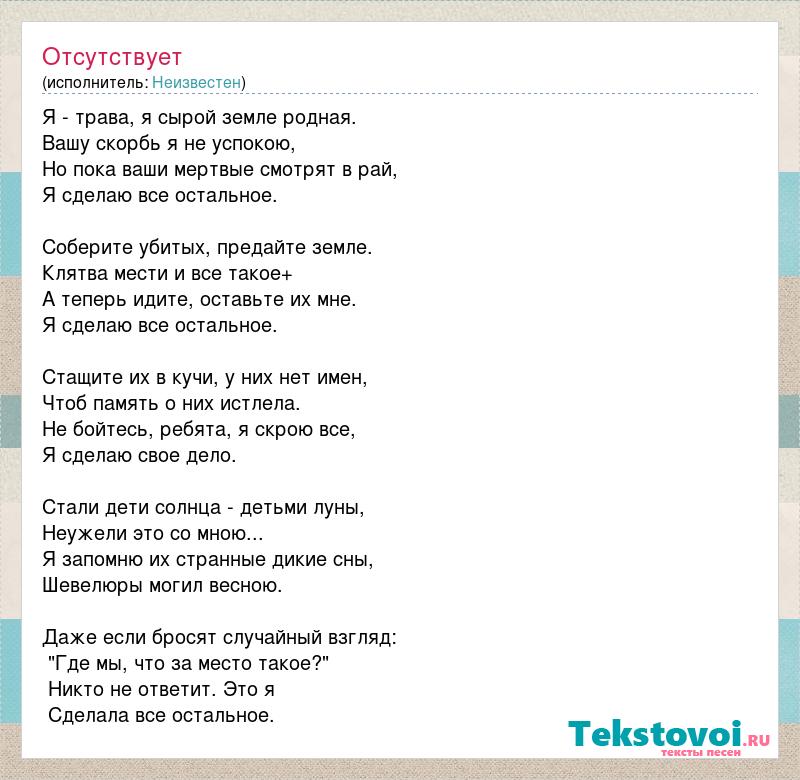 Отсутствует
(исполнитель: Неизвестен)

Я - трава, я сырой земле родная.
Вашу скорбь я не успокою,
Но пока ваши мертвые смотрят в рай,
Я сделаю все остальное.

Соберите убитых, предайте земле.
Клятва мести и все такое+
А теперь идите, оставьте их мне.
Я сделаю все остальное.

Стащите их в кучи, у них нет имен,
Чтоб память о них истлела.
Не бойтесь, ребята, я скрою все,
Я сделаю свое дело.

Стали дети солнца - детьми луны,
Неужели это со мною...
Я запомню их странные дикие сны,
Шевелюры могил весною.

Даже если бросят случайный взгляд:
"Где мы, что за место такое?"
Никто не ответит. Это я
Сделала все остальное.

Tekstovoi.RU
тексты песен